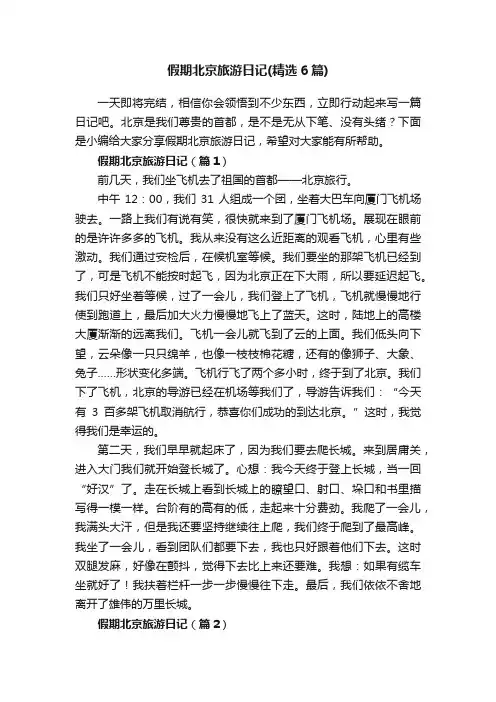 假期北京旅游日记(精选6篇)

一天即将完结，相信你会领悟到不少东西，立即行动起来写一篇日记吧。北京是我们尊贵的首都，是不是无从下笔、没有头绪？下面是小编给大家分享假期北京旅游日记，希望对大家能有所帮助。

假期北京旅游日记（篇1）

前几天，我们坐飞机去了祖国的首都——北京旅行。

中午 12：00，我们 31 人组成一个团，坐着大巴车向厦门飞机场驶去。一路上我们有说有笑，很快就来到了厦门飞机场。展现在眼前的是许许多多的飞机。我从来没有这么近距离的观看飞机，心里有些激动。我们通过安检后，在候机室等候。我们要坐的那架飞机已经到了，可是飞机不能按时起飞，因为北京正在下大雨，所以要延迟起飞。我们只好坐着等候，过了一会儿，我们登上了飞机，飞机就慢慢地行使到跑道上，最后加大火力慢慢地飞上了蓝天。这时，陆地上的高楼大厦渐渐的远离我们。飞机一会儿就飞到了云的上面。我们低头向下望，云朵像一只只绵羊，也像一枝枝棉花糖，还有的像狮子、大象、兔子……形状变化多端。飞机行飞了两个多小时，终于到了北京。我们下了飞机，北京的导游已经在机场等我们了，导游告诉我们：“今天有 3 百多架飞机取消航行，恭喜你们成功的到达北京。”这时，我觉得我们是幸运的。

第二天，我们早早就起床了，因为我们要去爬长城。来到居庸关，进入大门我们就开始登长城了。心想：我今天终于登上长城，当一回“好汉”了。走在长城上看到长城上的瞭望口、射口、垛口和书里描写得一模一样。台阶有的高有的低，走起来十分费劲。我爬了一会儿，我满头大汗，但是我还要坚持继续往上爬，我们终于爬到了最高峰。我坐了一会儿，看到团队们都要下去，我也只好跟着他们下去。这时双腿发麻，好像在颤抖，觉得下去比上来还要难。我想：如果有缆车坐就好了！我扶着栏杆一步一步慢慢往下走。最后，我们依依不舍地离开了雄伟的万里长城。

假期北京旅游日记（篇2）